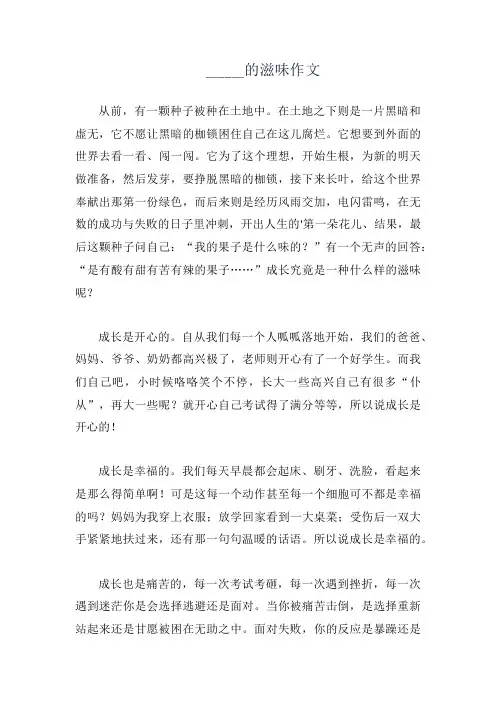 _____的滋味作文

从前，有一颗种子被种在土地中。在土地之下则是一片黑暗和虚无，它不愿让黑暗的枷锁困住自己在这儿腐烂。它想要到外面的世界去看一看、闯一闯。它为了这个理想，开始生根，为新的明天做准备，然后发芽，要挣脱黑暗的枷锁，接下来长叶，给这个世界奉献出那第一份绿色，而后来则是经历风雨交加，电闪雷鸣，在无数的成功与失败的日子里冲刺，开出人生的'第一朵花儿、结果，最后这颗种子问自己：“我的果子是什么味的？”有一个无声的回答：“是有酸有甜有苦有辣的果子……”成长究竟是一种什么样的滋味呢？

成长是开心的。自从我们每一个人呱呱落地开始，我们的爸爸、妈妈、爷爷、奶奶都高兴极了，老师则开心有了一个好学生。而我们自己吧，小时候咯咯笑个不停，长大一些高兴自己有很多“仆从”，再大一些呢？就开心自己考试得了满分等等，所以说成长是开心的！

成长是幸福的。我们每天早晨都会起床、刷牙、洗脸，看起来是那么得简单啊！可是这每一个动作甚至每一个细胞可不都是幸福的吗？妈妈为我穿上衣服；放学回家看到一大桌菜；受伤后一双大手紧紧地扶过来，还有那一句句温暖的话语。所以说成长是幸福的。

成长也是痛苦的，每一次考试考砸，每一次遇到挫折，每一次遇到迷茫你是会选择逃避还是面对。当你被痛苦击倒，是选择重新站起来还是甘愿被困在无助之中。面对失败，你的反应是暴躁还是